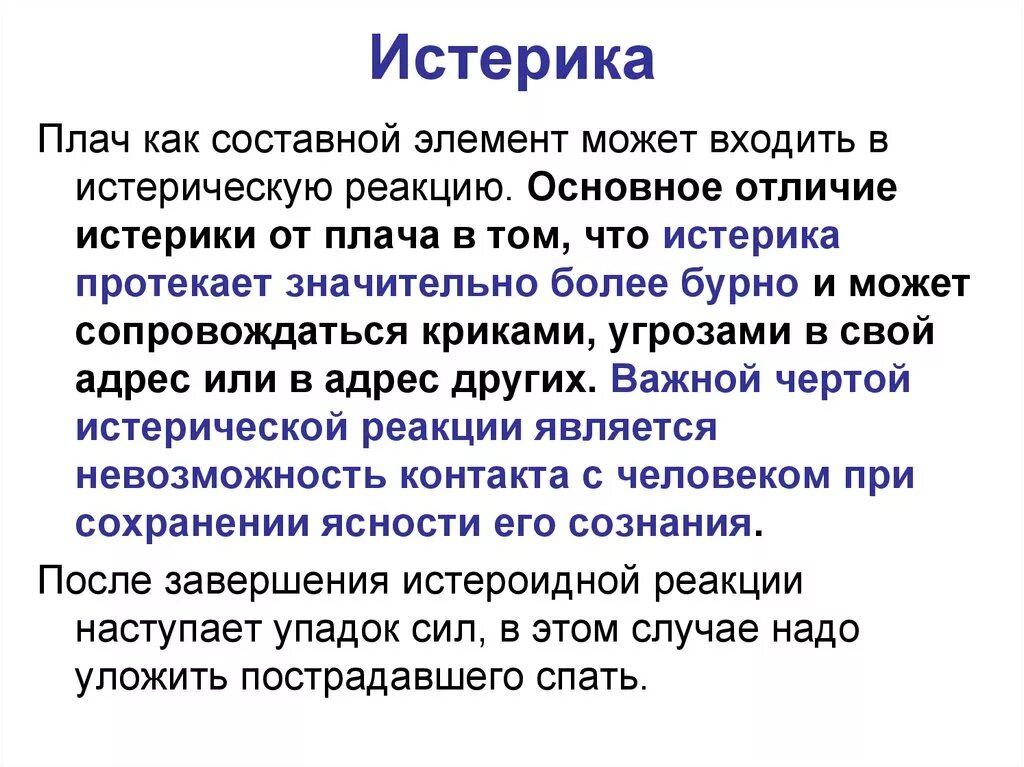 Истерика

Плач как составной элемент может входить в истерическую реакцию. Основное отличие истерики от плача в том, что истерика протекает значительно более бурно и может сопровождаться криками, угрозами в свой адрес или в адрес других. Важной чертой истерической реакции является невозможность контакта с человеком при сохранении ясности его сознания.

После завершения истероидной реакции наступает упадок сил, в этом случае надо уложить пострадавшего спать.